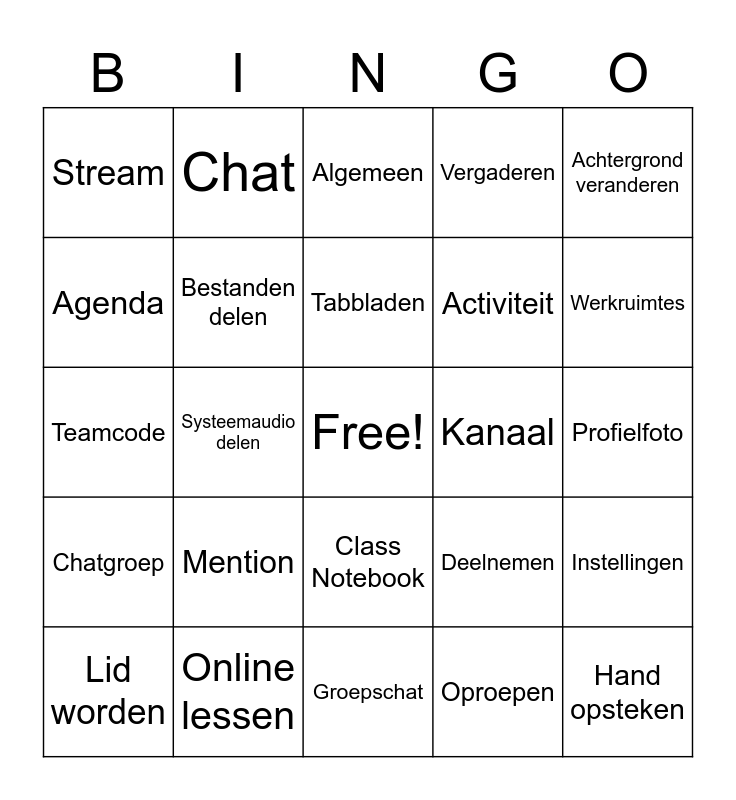 | B | I | N | G | O |
|---|---|---|---|---|
| Stream | Chat | Algemeen | Vergaderen | Achtergrond veranderen |
| Agenda | Bestanden delen | Tabbladen | Activiteit | Werkruimtes |
| Teamcode | Systeemaudio delen | Free! | Kanaal | Profielfoto |
| Chatgroep | Mention | Class Notebook | Deelnemen | Instellingen |
| Lid worden | Online lessen | Groepschat | Oproepen | Hand opsteken |